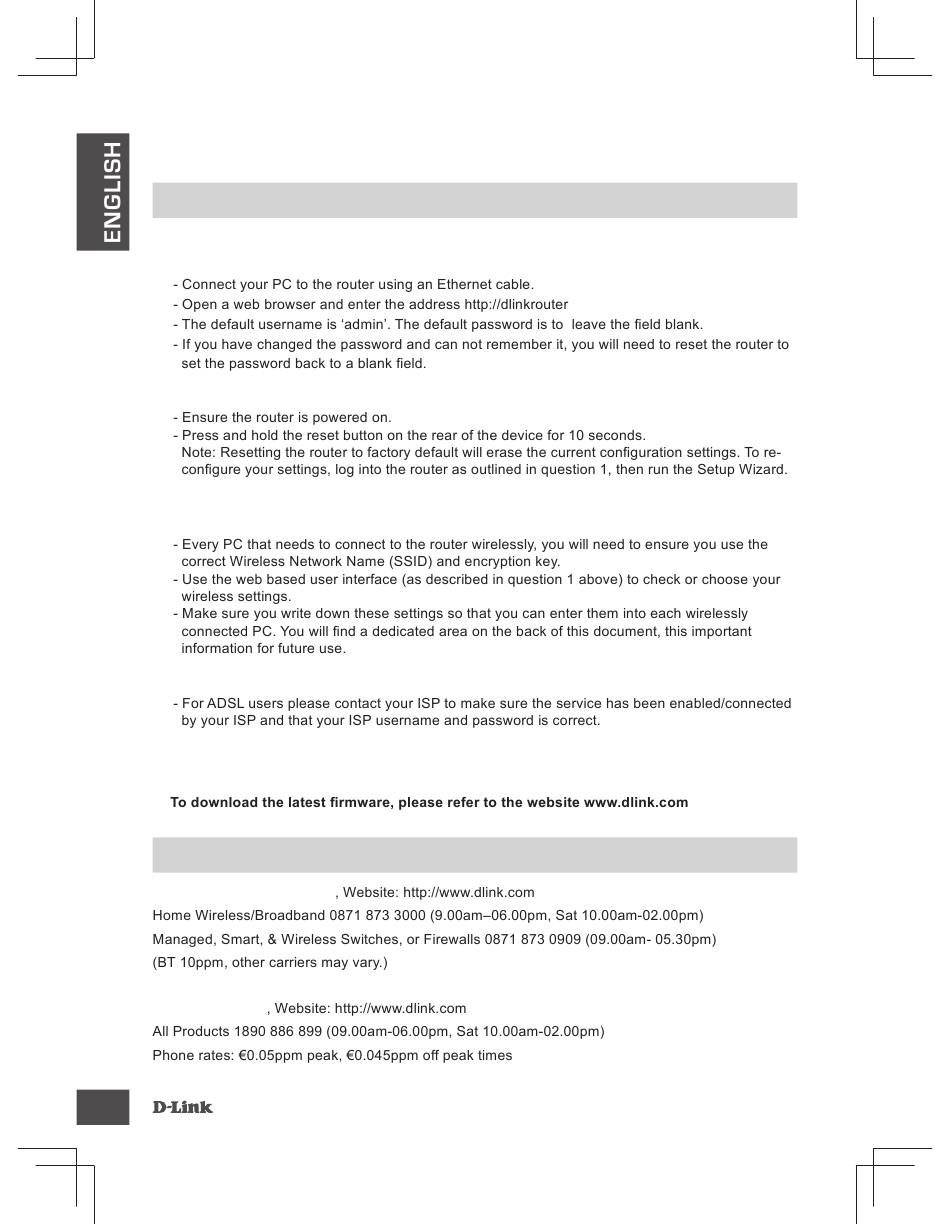 ENGLISH

- Connect your PC to the router using an Ethernet cable.
- Open a web browser and enter the address http://dlinkrouter
- The default username is 'admin'. The default password is to leave the field blank.
- If you have changed the password and can not remember it, you will need to reset the router to set the password back to a blank field.

- Ensure the router is powered on.
- Press and hold the reset button on the rear of the device for 10 seconds.
Note: Resetting the router to factory default will erase the current configuration settings. To re-configure your settings, log into the router as outlined in question 1, then run the Setup Wizard.

- Every PC that needs to connect to the router wirelessly, you will need to ensure you use the correct Wireless Network Name (SSID) and encryption key.
- Use the web based user interface (as described in question 1 above) to check or choose your wireless settings.
- Make sure you write down these settings so that you can enter them into each wirelessly connected PC. You will find a dedicated area on the back of this document, this important information for future use.

- For ADSL users please contact your ISP to make sure the service has been enabled/connected by your ISP and that your ISP username and password is correct.

To download the latest firmware, please refer to the website www.dlink.com

, Website: http://www.dlink.com
Home Wireless/Broadband 0871 873 3000 (9.00am–06.00pm, Sat 10.00am-02.00pm)
Managed, Smart, & Wireless Switches, or Firewalls 0871 873 0909 (09.00am- 05.30pm)
(BT 10ppm, other carriers may vary.)

, Website: http://www.dlink.com
All Products 1890 886 899 (09.00am-06.00pm, Sat 10.00am-02.00pm)
Phone rates: €0.05ppm peak, €0.045ppm off peak times

D-Link